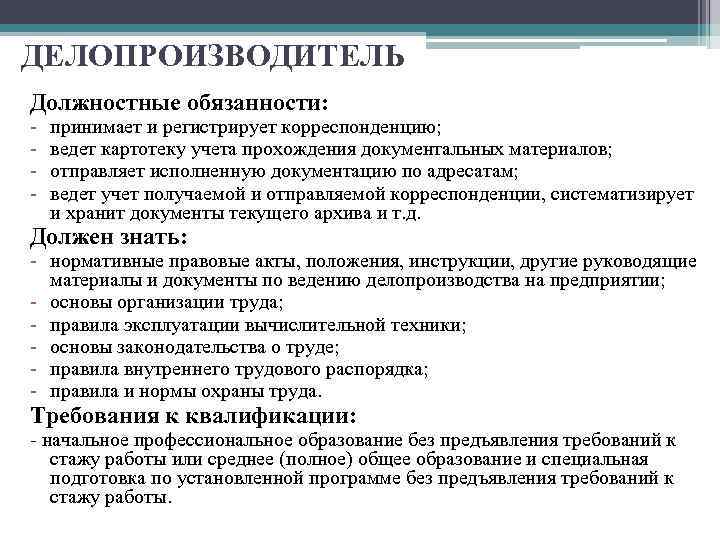 ДЕЛОПРОИЗВОДИТЕЛЬ

Должностные обязанности:
- принимает и регистрирует корреспонденцию;
- ведет картотеку учета прохождения документальных материалов;
- отправляет исполненную документацию по адресатам;
- ведет учет получаемой и отправляемой корреспонденции, систематизирует и хранит документы текущего архива и т.д.

Должен знать:
- нормативные правовые акты, положения, инструкции, другие руководящие материалы и документы по ведению делопроизводства на предприятии;
- основы организации труда;
- правила эксплуатации вычислительной техники;
- основы законодательства о труде;
- правила внутреннего трудового распорядка;
- правила и нормы охраны труда.

Требования к квалификации:
- начальное профессиональное образование без предъявления требований к стажу работы или среднее (полное) общее образование и специальная подготовка по установленной программе без предъявления требований к стажу работы.